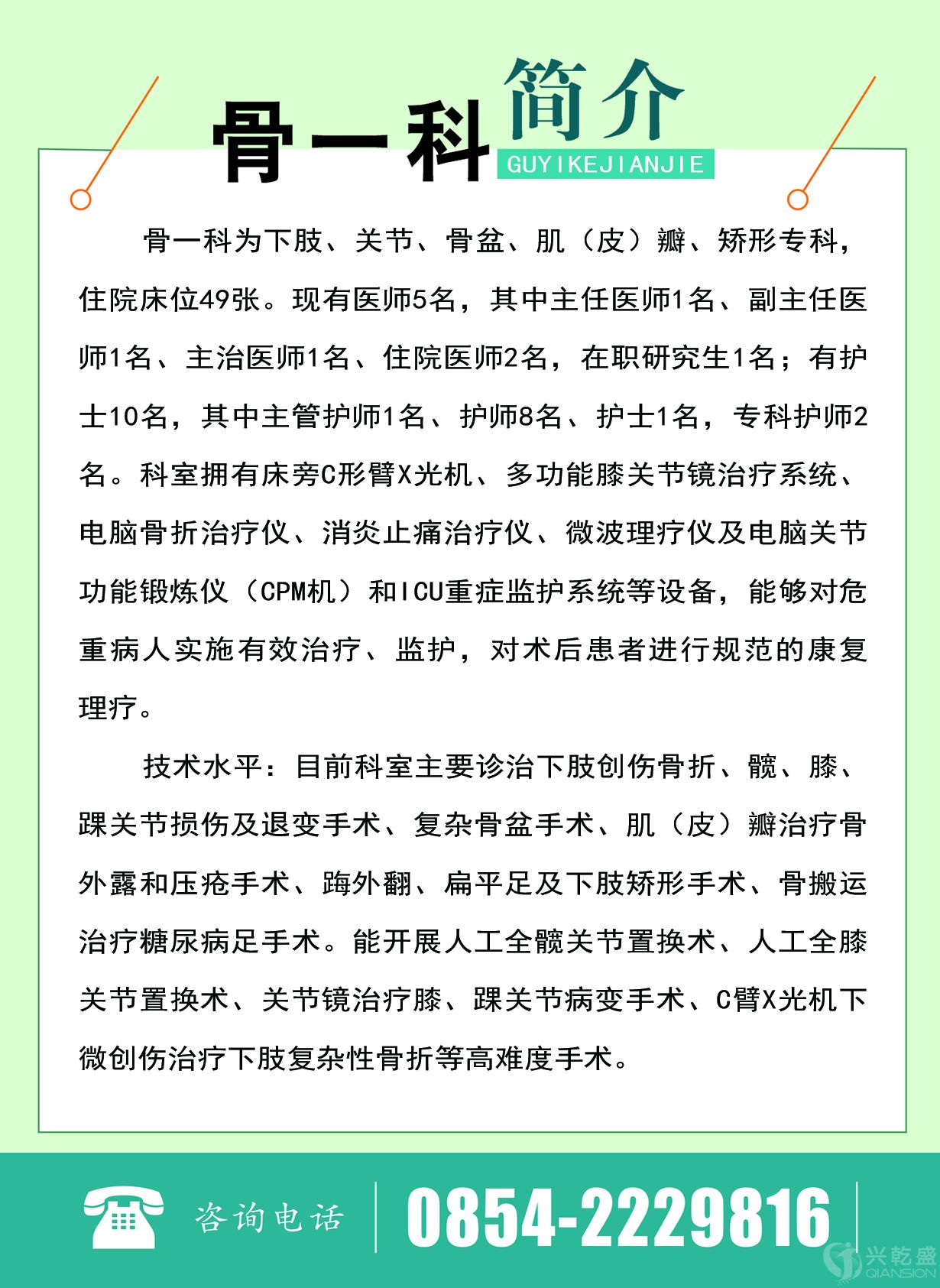 骨一科简介
GUYIKEJIANJIE

骨一科为下肢、关节、骨盆、肌（皮）瓣、矫形专科，住院床位49张。现有医师5名，其中主任医师1名、副主任医师1名、主治医师1名、住院医师2名，在职研究生1名；有护士10名，其中主管护师1名、护师8名、护士1名，专科护师2名。科室拥有床旁C形臂X光机、多功能膝关节镜治疗系统、电脑骨折治疗仪、消炎止痛治疗仪、微波理疗仪及电脑关节功能锻炼仪（CPM机）和ICU重症监护系统等设备，能够对危重病人实施有效治疗、监护，对术后患者进行规范的康复理疗。

技术水平：目前科室主要诊治下肢创伤骨折、髋、膝、踝关节损伤及退变手术、复杂骨盆手术、肌（皮）瓣治疗骨外露和压疮手术、踇外翻、扁平足及下肢矫形手术、骨搬运治疗糖尿病足手术。能开展人工全髋关节置换术、人工全膝关节置换术、关节镜治疗膝、踝关节病变手术、C臂X光机下微创伤治疗下肢复杂性骨折等高难度手术。

咨询电话 0854-2229816

兴乾盛 QIANSION